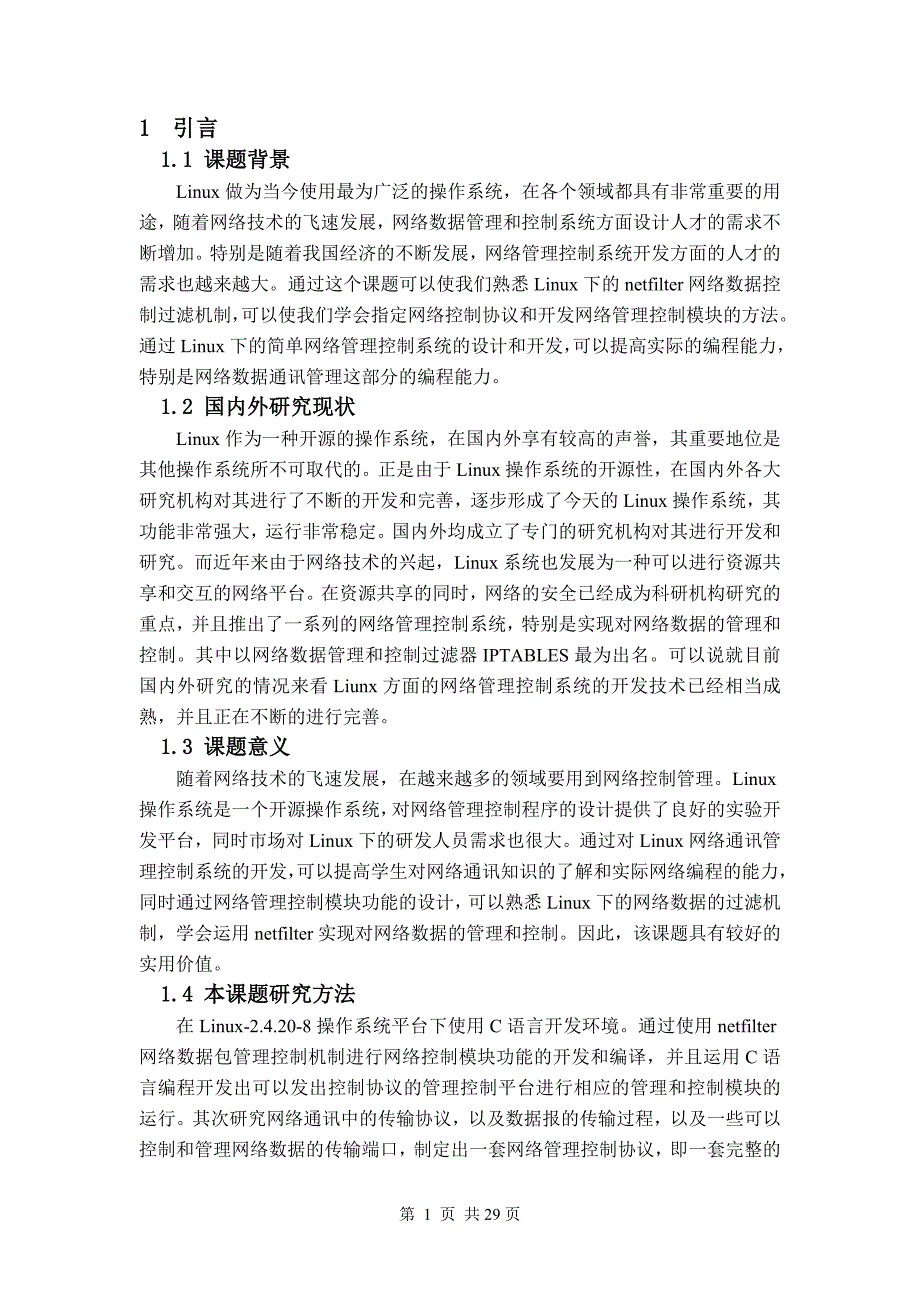 1 引言

1.1 课题背景

Linux 做为当今使用最为广泛的操作系统，在各个领域都具有非常重要的用途，随着网络技术的飞速发展，网络数据管理和控制系统方面设计人才的需求不断增加。特别是随着我国经济的不断发展，网络管理控制系统开发方面的人才的需求也越来越大。通过这个课题可以使我们熟悉 Linux 下的 netfilter 网络数据控制过滤机制，可以使我们学会指定网络控制协议和开发网络管理控制模块的方法。通过 Linux 下的简单网络管理控制系统的设计和开发，可以提高实际的编程能力，特别是网络数据通讯管理这部分的编程能力。

1.2 国内外研究现状

Linux 作为一种开源的操作系统，在国内外享有较高的声誉，其重要地位是其他操作系统所不可取代的。正是由于 Linux 操作系统的开源性，在国内外各大研究机构对其进行了不断的开发和完善，逐步形成了今天的 Linux 操作系统，其功能非常强大，运行非常稳定。国内外均成立了专门的研究机构对其进行开发和研究。而近年来由于网络技术的兴起，Linux 系统也发展为一种可以进行资源共享和交互的网络平台。在资源共享的同时，网络的安全已经成为科研机构研究的重点，并且推出了一系列的网络管理控制系统，特别是实现对网络数据的管理和控制。其中以网络数据管理和控制过滤器 IPTABLES 最为出名。可以说就目前国内外研究的情况来看 Liunx 方面的网络管理控制系统的开发技术已经相当成熟，并且正在不断的进行完善。

1.3 课题意义

随着网络技术的飞速发展，在越来越多的领域要用到网络控制管理。Linux 操作系统是一个开源操作系统，对网络管理控制程序的设计提供了良好的实验开发平台，同时市场对 Linux 下的研发人员需求也很大。通过对 Linux 网络通讯管理控制系统的开发，可以提高学生对网络通讯知识的了解和实际网络编程的能力，同时通过网络管理控制模块功能的设计，可以熟悉 Linux 下的网络数据的过滤机制，学会运用 netfilter 实现对网络数据的管理和控制。因此，该课题具有较好的实用价值。

1.4 本课题研究方法

在 Linux-2.4.20-8 操作系统平台下使用 C 语言开发环境。通过使用 netfilter 网络数据包管理控制机制进行网络控制模块功能的开发和编译，并且运用 C 语言编程开发出可以发出控制协议的管理控制平台进行相应的管理和控制模块的运行。其次研究网络通讯中的传输协议，以及数据报的传输过程，以及一些可以控制和管理网络数据的传输端口，制定出一套网络管理控制协议，即一套完整的

第 1 页 共 29 页